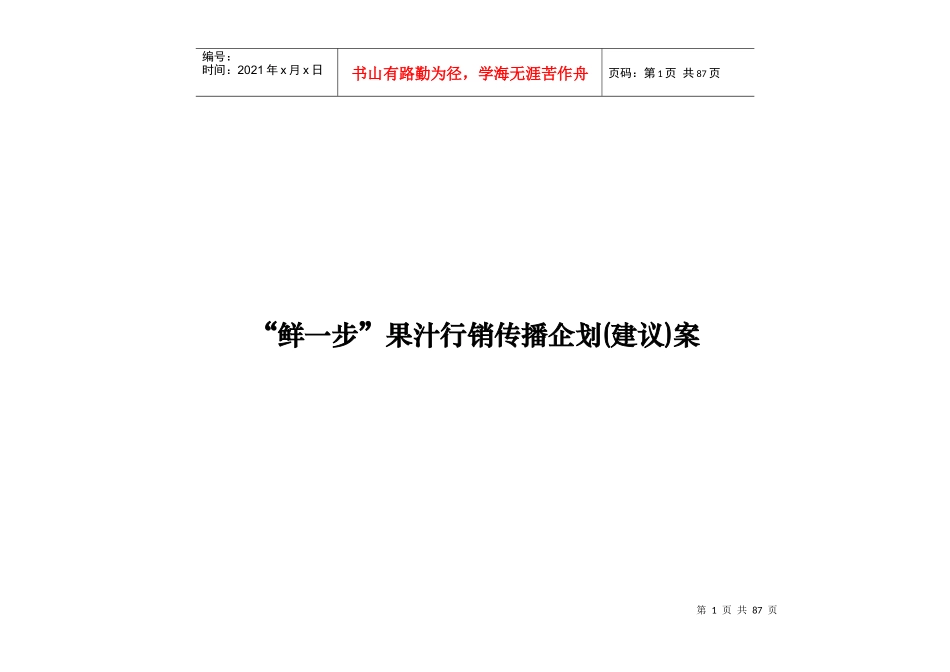 编号：
时间：2021年x月x日

书山有路勤为径，学海无涯苦作舟

页码：第1页 共87页

“鲜一步”果汁行销传播企划(建议)案

第1页 共87页